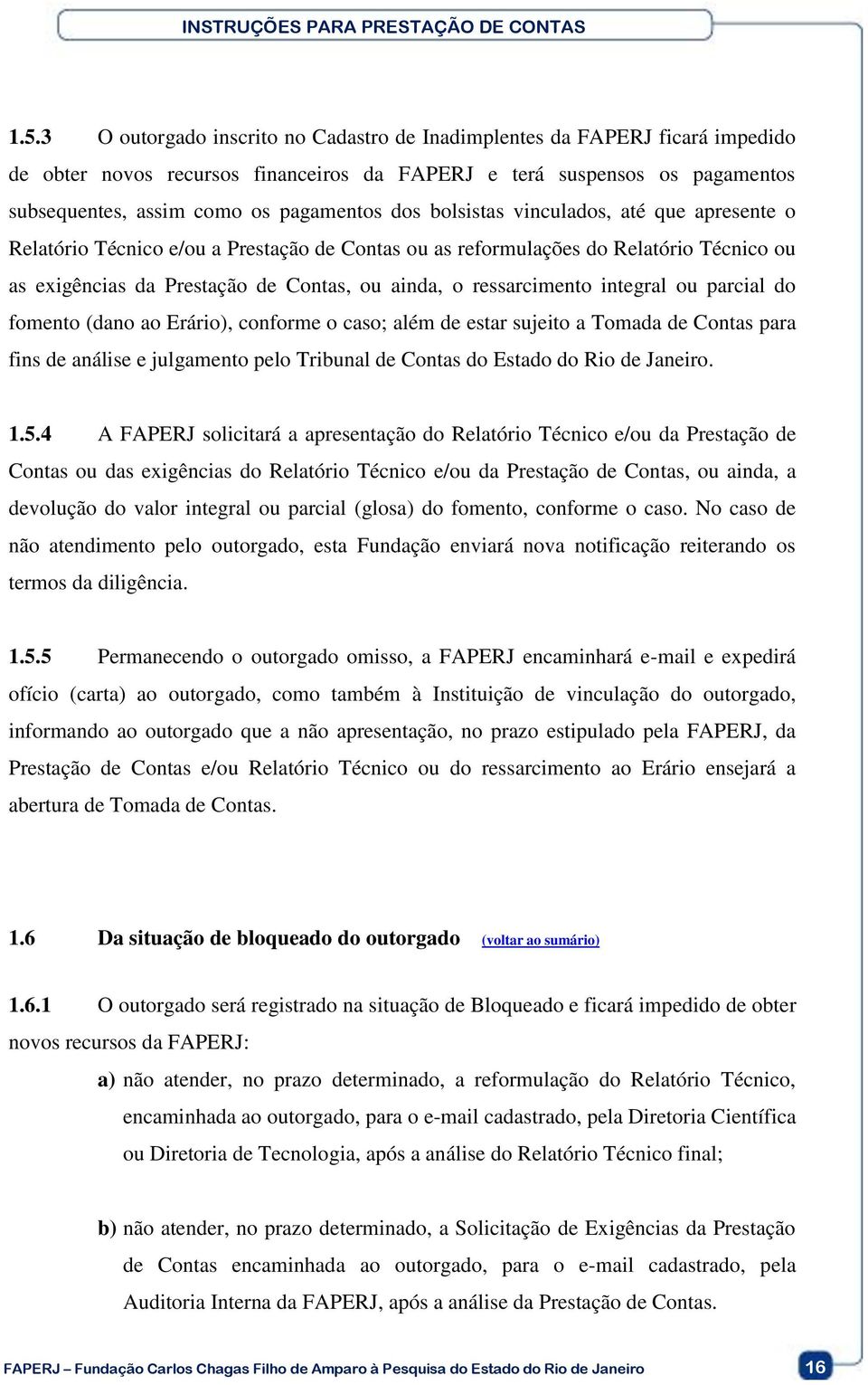 INSTRUÇÕES PARA PRESTAÇÃO DE CONTAS

1.5.3 O outorgado inscrito no Cadastro de Inadimplentes da FAPERJ ficará impedido de obter novos recursos financeiros da FAPERJ e terá suspensos os pagamentos subsequentes, assim como os pagamentos dos bolsistas vinculados, até que apresente o Relatório Técnico e/ou a Prestação de Contas ou as reformulações do Relatório Técnico ou as exigências da Prestação de Contas, ou ainda, o ressarcimento integral ou parcial do fomento (dano ao Erário), conforme o caso; além de estar sujeito a Tomada de Contas para fins de análise e julgamento pelo Tribunal de Contas do Estado do Rio de Janeiro.

1.5.4 A FAPERJ solicitará a apresentação do Relatório Técnico e/ou da Prestação de Contas ou das exigências do Relatório Técnico e/ou da Prestação de Contas, ou ainda, a devolução do valor integral ou parcial (glosa) do fomento, conforme o caso. No caso de não atendimento pelo outorgado, esta Fundação enviará nova notificação reiterando os termos da diligência.

1.5.5 Permanecendo o outorgado omisso, a FAPERJ encaminhará e-mail e expedirá ofício (carta) ao outorgado, como também à Instituição de vinculação do outorgado, informando ao outorgado que a não apresentação, no prazo estipulado pela FAPERJ, da Prestação de Contas e/ou Relatório Técnico ou do ressarcimento ao Erário ensejará a abertura de Tomada de Contas.

1.6 Da situação de bloqueado do outorgado (voltar ao sumário)

1.6.1 O outorgado será registrado na situação de Bloqueado e ficará impedido de obter novos recursos da FAPERJ:

a) não atender, no prazo determinado, a reformulação do Relatório Técnico, encaminhada ao outorgado, para o e-mail cadastrado, pela Diretoria Científica ou Diretoria de Tecnologia, após a análise do Relatório Técnico final;

b) não atender, no prazo determinado, a Solicitação de Exigências da Prestação de Contas encaminhada ao outorgado, para o e-mail cadastrado, pela Auditoria Interna da FAPERJ, após a análise da Prestação de Contas.

FAPERJ – Fundação Carlos Chagas Filho de Amparo à Pesquisa do Estado do Rio de Janeiro 16